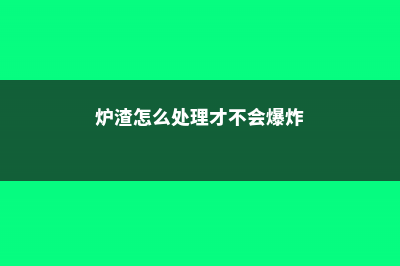 炉渣怎么处理才不会爆炸